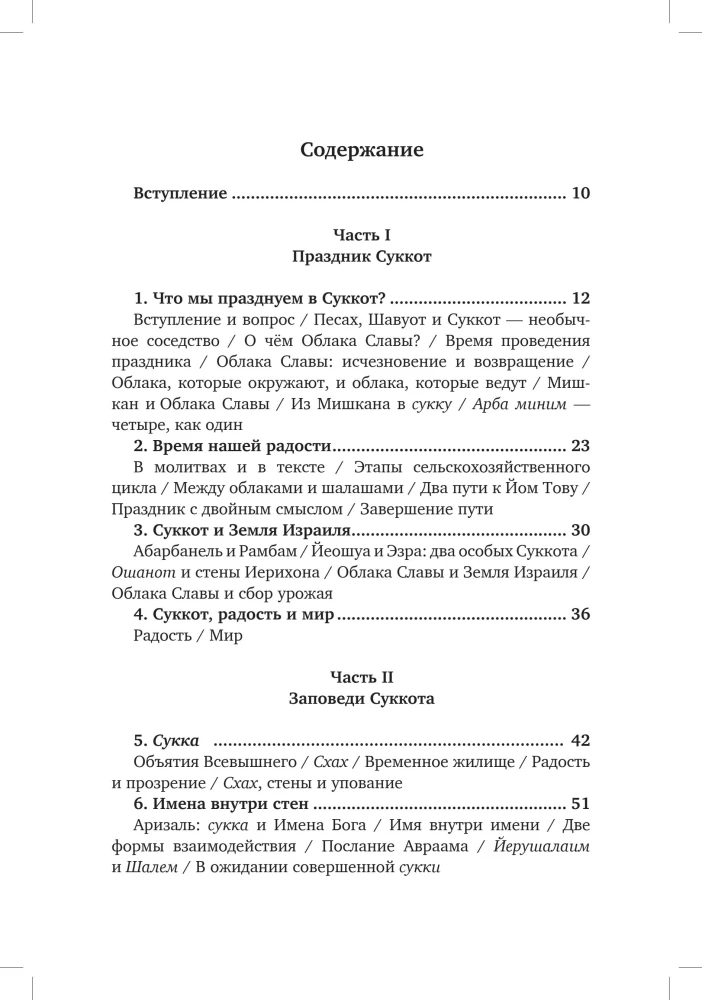 Содержание

Вступление 10

Часть I
Праздник Суккот

1. Что мы празднуем в Суккот? 12
Вступление и вопрос / Песах, Шавуот и Суккот — необычное соседство / О чём Облака Славы? / Время проведения праздника / Облака Славы: исчезновение и возвращение / Облака, которые окружают, и облака, которые ведут / Мишкан и Облака Славы / Из Мишкана в сукку / Арба миним — четыре, как один

2. Время нашей радости 23
В молитвах и в тексте / Этапы сельскохозяйственного цикла / Между облаками и шалашами / Два пути к Йом Тову / Праздник с двойным смыслом / Завершение пути

3. Суккот и Земля Израиля 30
Абарбанель и Рамбам / Йеошуа и Эзра: два особых Суккота / Ошанот и стены Иерихона / Облака Славы и Земля Израиля / Облака Славы и сбор урожая

4. Суккот, радость и мир 36
Радость / Мир

Часть II
Заповеди Суккота

5. Сукка 42
Объятия Всевышнего / Схах / Временное жилище / Радость и прозрение / Схах, стены и упование

6. Имена внутри стен 51
Аризаль: сукка и Имена Бога / Имя внутри имени / Две формы взаимодействия / Послание Авраама / Йерушалаим и Шалем / В ожидании совершенной сукки